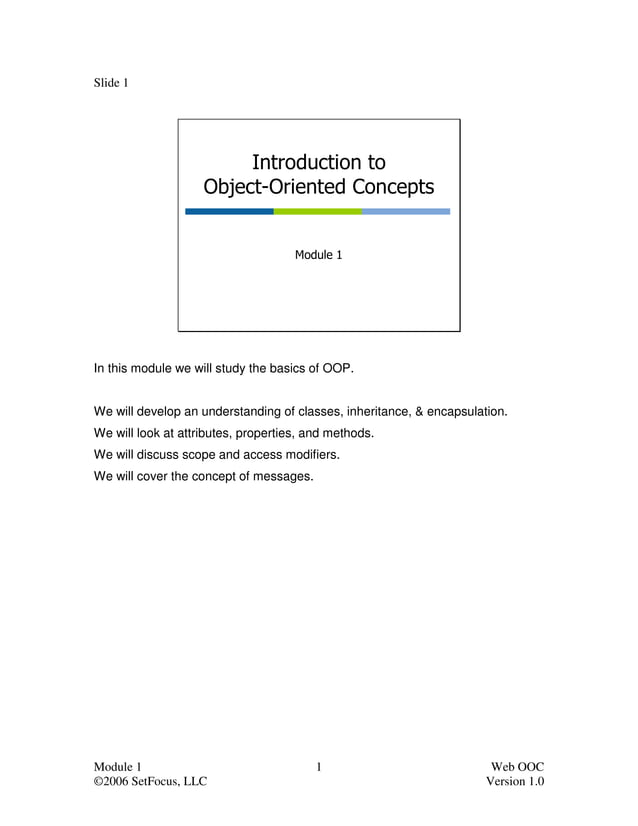 Slide 1

Introduction to Object-Oriented Concepts

Module 1

In this module we will study the basics of OOP.

We will develop an understanding of classes, inheritance, & encapsulation.
We will look at attributes, properties, and methods.
We will discuss scope and access modifiers.
We will cover the concept of messages.

Module 1
©2006 SetFocus, LLC

1

Web OOC
Version 1.0